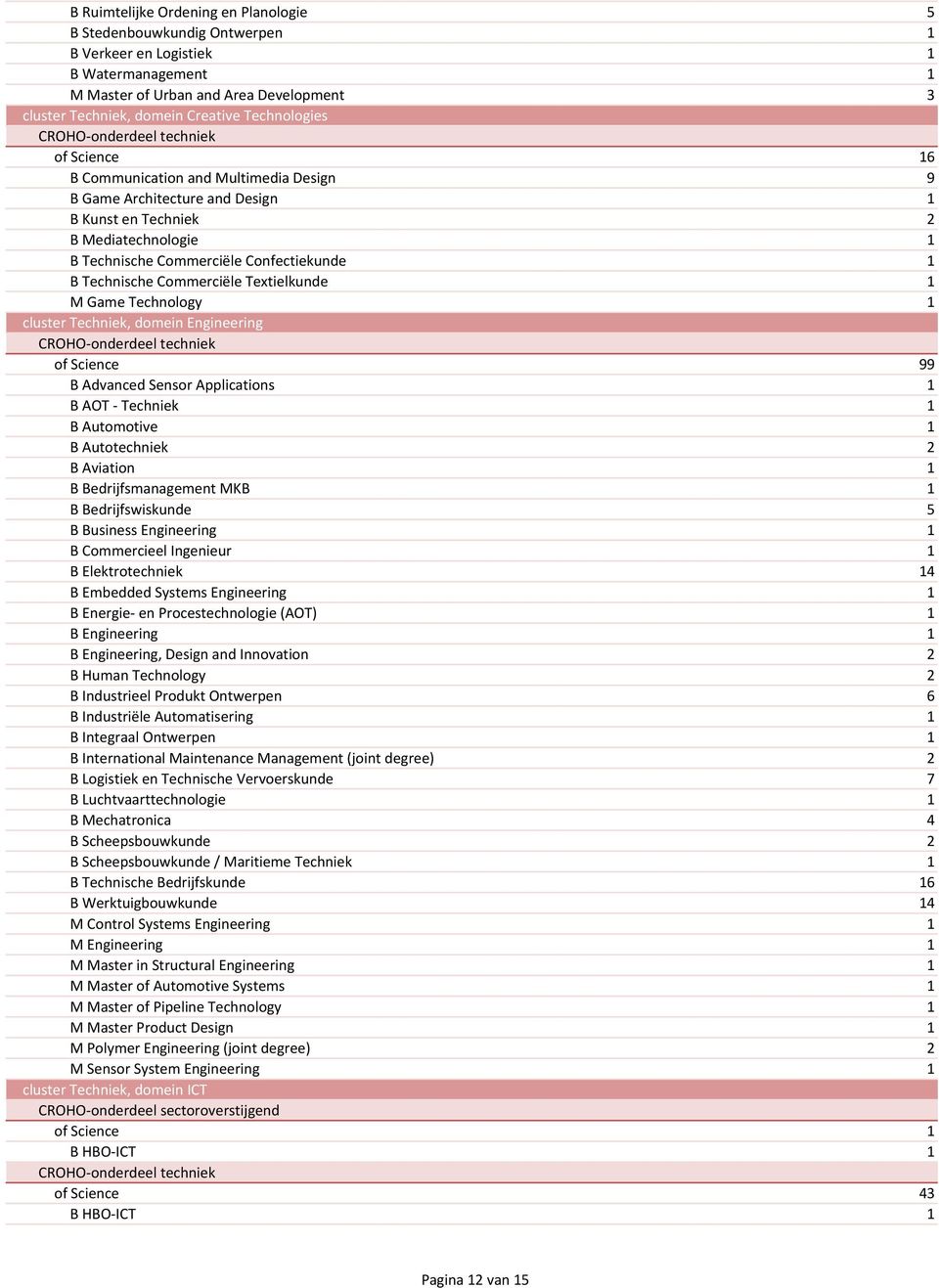 | | |
|---|---|
| B Ruimtelijke Ordening en Planologie | 5 |
| B Stedenbouwkundig Ontwerpen | 1 |
| B Verkeer en Logistiek | 1 |
| B Watermanagement | 1 |
| M Master of Urban and Area Development | 3 |
| cluster Techniek, domein Creative Technologies | |
| CROHO-onderdeel techniek | |
| of Science | 16 |
| B Communication and Multimedia Design | 9 |
| B Game Architecture and Design | 1 |
| B Kunst en Techniek | 2 |
| B Mediatechnologie | 1 |
| B Technische Commerciële Confectiekunde | 1 |
| B Technische Commerciële Textielkunde | 1 |
| M Game Technology | 1 |
| cluster Techniek, domein Engineering | |
| CROHO-onderdeel techniek | |
| of Science | 99 |
| B Advanced Sensor Applications | 1 |
| B AOT - Techniek | 1 |
| B Automotive | 1 |
| B Autotechniek | 2 |
| B Aviation | 1 |
| B Bedrijfsmanagement MKB | 1 |
| B Bedrijfswiskunde | 5 |
| B Business Engineering | 1 |
| B Commercieel Ingenieur | 1 |
| B Elektrotechniek | 14 |
| B Embedded Systems Engineering | 1 |
| B Energie- en Procestechnologie (AOT) | 1 |
| B Engineering | 1 |
| B Engineering, Design and Innovation | 2 |
| B Human Technology | 2 |
| B Industrieel Produkt Ontwerpen | 6 |
| B Industriële Automatisering | 1 |
| B Integraal Ontwerpen | 1 |
| B International Maintenance Management (joint degree) | 2 |
| B Logistiek en Technische Vervoerskunde | 7 |
| B Luchtvaarttechnologie | 1 |
| B Mechatronica | 4 |
| B Scheepsbouwkunde | 2 |
| B Scheepsbouwkunde / Maritieme Techniek | 1 |
| B Technische Bedrijfskunde | 16 |
| B Werktuigbouwkunde | 14 |
| M Control Systems Engineering | 1 |
| M Engineering | 1 |
| M Master in Structural Engineering | 1 |
| M Master of Automotive Systems | 1 |
| M Master of Pipeline Technology | 1 |
| M Master Product Design | 1 |
| M Polymer Engineering (joint degree) | 2 |
| M Sensor System Engineering | 1 |
| cluster Techniek, domein ICT | |
| CROHO-onderdeel sectoroverstijgend | |
| of Science | 1 |
| B HBO-ICT | 1 |
| CROHO-onderdeel techniek | |
| of Science | 43 |
| B HBO-ICT | 1 |

Pagina 12 van 15